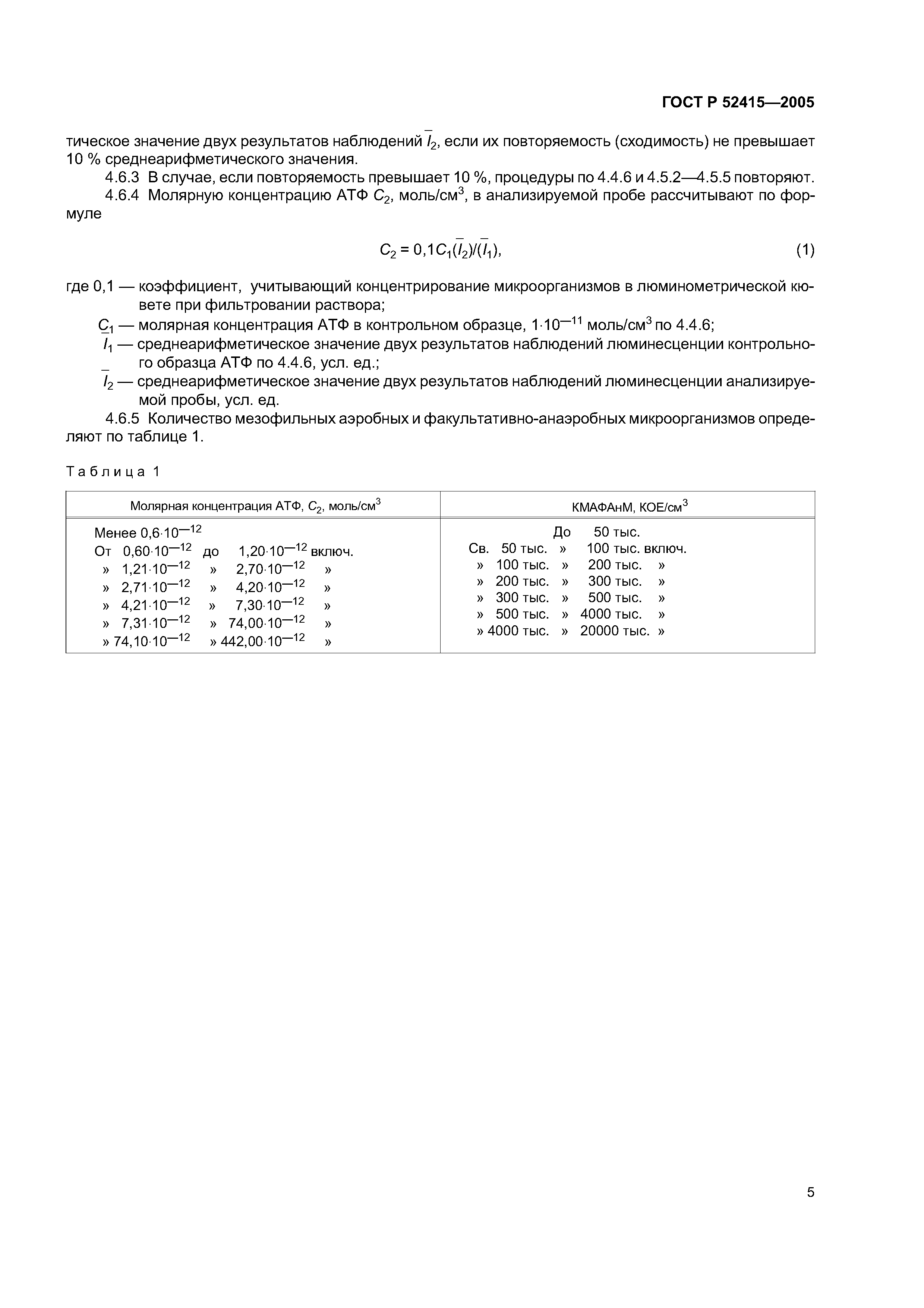 ГОСТ Р 52415—2005

тическое значение двух результатов наблюдений $\bar{I}_2$, если их повторяемость (сходимость) не превышает 10 % среднеарифметического значения.

4.6.3 В случае, если повторяемость превышает 10 %, процедуры по 4.4.6 и 4.5.2—4.5.5 повторяют.

4.6.4 Молярную концентрацию АТФ $C_2$, моль/см$^3$, в анализируемой пробе рассчитывают по формуле

$C_2 = 0,1C_1(\bar{I}_2)/(\bar{I}_1)$, (1)

где 0,1 — коэффициент, учитывающий концентрирование микроорганизмов в люминометрической кювете при фильтровании раствора;

$C_1$ — молярная концентрация АТФ в контрольном образце, $1 \cdot 10^{-11}$ моль/см$^3$ по 4.4.6;

$\bar{I}_1$ — среднеарифметическое значение двух результатов наблюдений люминесценции контрольного образца АТФ по 4.4.6, усл. ед.;

$\bar{I}_2$ — среднеарифметическое значение двух результатов наблюдений люминесценции анализируемой пробы, усл. ед.

4.6.5 Количество мезофильных аэробных и факультативно-анаэробных микроорганизмов определяют по таблице 1.

Таблица 1

| Молярная концентрация АТФ, $C_2$, моль/см$^3$ | КМАФАнМ, КОЕ/см$^3$ |
|---|---|
| Менее $0,6 \cdot 10^{-12}$ | До 50 тыс. |
| От $0,60 \cdot 10^{-12}$ до $1,20 \cdot 10^{-12}$ включ. | Св. 50 тыс. » 100 тыс. включ. |
| » $1,21 \cdot 10^{-12}$ » $2,70 \cdot 10^{-12}$ » | » 100 тыс. » 200 тыс. » |
| » $2,71 \cdot 10^{-12}$ » $4,20 \cdot 10^{-12}$ » | » 200 тыс. » 300 тыс. » |
| » $4,21 \cdot 10^{-12}$ » $7,30 \cdot 10^{-12}$ » | » 300 тыс. » 500 тыс. » |
| » $7,31 \cdot 10^{-12}$ » $74,00 \cdot 10^{-12}$ » | » 500 тыс. » 4000 тыс. » |
| » $74,10 \cdot 10^{-12}$ » $442,00 \cdot 10^{-12}$ » | » 4000 тыс. » 20000 тыс. » |

5